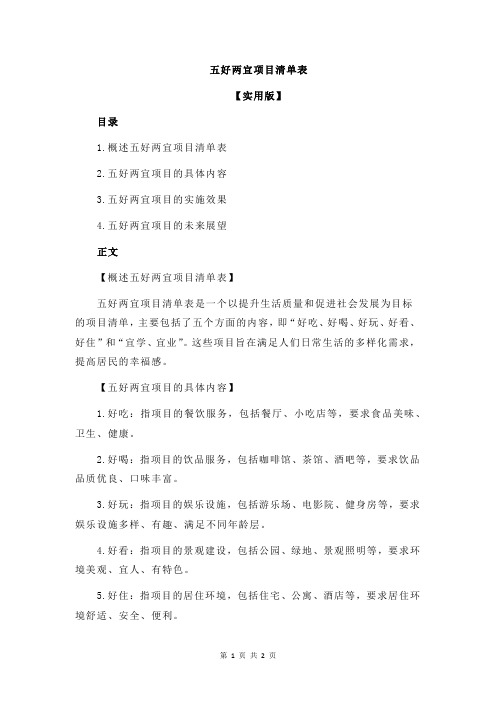 五好两宜项目清单表

【实用版】

目录

1.概述五好两宜项目清单表

2.五好两宜项目的具体内容

3.五好两宜项目的实施效果

4.五好两宜项目的未来展望

正文

【概述五好两宜项目清单表】

五好两宜项目清单表是一个以提升生活质量和促进社会发展为目标的项目清单，主要包括了五个方面的内容，即“好吃、好喝、好玩、好看、好住”和“宜学、宜业”。这些项目旨在满足人们日常生活的多样化需求，提高居民的幸福感。

【五好两宜项目的具体内容】

1.好吃：指项目的餐饮服务，包括餐厅、小吃店等，要求食品美味、卫生、健康。

2.好喝：指项目的饮品服务，包括咖啡馆、茶馆、酒吧等，要求饮品品质优良、口味丰富。

3.好玩：指项目的娱乐设施，包括游乐场、电影院、健身房等，要求娱乐设施多样、有趣、满足不同年龄层。

4.好看：指项目的景观建设，包括公园、绿地、景观照明等，要求环境美观、宜人、有特色。

5.好住：指项目的居住环境，包括住宅、公寓、酒店等，要求居住环境舒适、安全、便利。

第 1 页 共 2 页